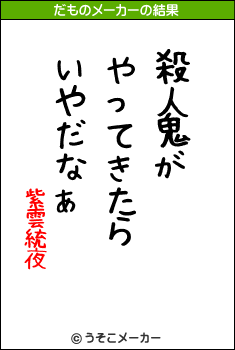 だものメーカーの結果

殺人鬼が
やってきたら
いやだなぁ

紫雲統夜

© うそこメーカー